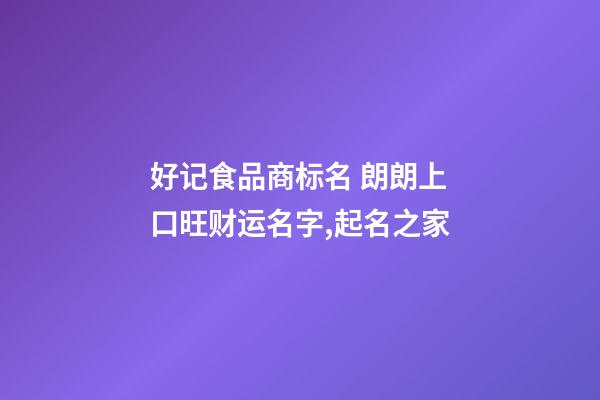 好记食品商标名 朗朗上口旺财运名字,起名之家